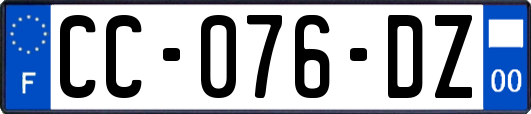 F

CC-076-DZ

00